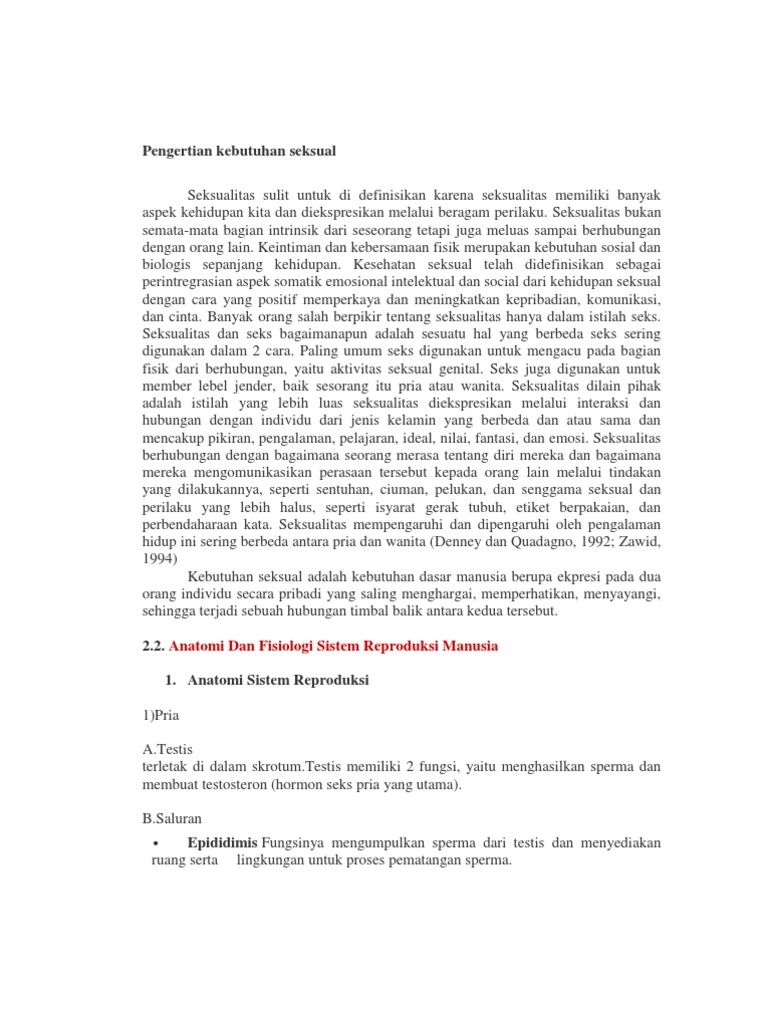 Pengertian kebutuhan seksual

Seksualitas sulit untuk di definisikan karena seksualitas memiliki banyak aspek kehidupan kita dan diekspresikan melalui beragam perilaku. Seksualitas bukan semata-mata bagian intrinsik dari seseorang tetapi juga meluas sampai berhubungan dengan orang lain. Keintiman dan kebersamaan fisik merupakan kebutuhan sosial dan biologis sepanjang kehidupan. Kesehatan seksual telah didefinisikan sebagai perintregrasian aspek somatik emosional intelektual dan social dari kehidupan seksual dengan cara yang positif memperkaya dan meningkatkan kepribadian, komunikasi, dan cinta. Banyak orang salah berpikir tentang seksualitas hanya dalam istilah seks. Seksualitas dan seks bagaimanapun adalah sesuatu hal yang berbeda seks sering digunakan dalam 2 cara. Paling umum seks digunakan untuk mengacu pada bagian fisik dari berhubungan, yaitu aktivitas seksual genital. Seks juga digunakan untuk member lebel jender, baik sesorang itu pria atau wanita. Seksualitas dilain pihak adalah istilah yang lebih luas seksualitas diekspresikan melalui interaksi dan hubungan dengan individu dari jenis kelamin yang berbeda dan atau sama dan mencakup pikiran, pengalaman, pelajaran, ideal, nilai, fantasi, dan emosi. Seksualitas berhubungan dengan bagaimana seorang merasa tentang diri mereka dan bagaimana mereka mengomunikasikan perasaan tersebut kepada orang lain melalui tindakan yang dilakukannya, seperti sentuhan, ciuman, pelukan, dan senggama seksual dan perilaku yang lebih halus, seperti isyarat gerak tubuh, etiket berpakaian, dan perbendaharaan kata. Seksualitas mempengaruhi dan dipengaruhi oleh pengalaman hidup ini sering berbeda antara pria dan wanita (Denney dan Quadagno, 1992; Zawid, 1994)

Kebutuhan seksual adalah kebutuhan dasar manusia berupa ekpresi pada dua orang individu secara pribadi yang saling menghargai, memperhatikan, menyayangi, sehingga terjadi sebuah hubungan timbal balik antara kedua tersebut.

2.2. Anatomi Dan Fisiologi Sistem Reproduksi Manusia

1. Anatomi Sistem Reproduksi

1)Pria

A.Testis
terletak di dalam skrotum.Testis memiliki 2 fungsi, yaitu menghasilkan sperma dan membuat testosteron (hormon seks pria yang utama).

B.Saluran

• Epididimis Fungsinya mengumpulkan sperma dari testis dan menyediakan ruang serta lingkungan untuk proses pematangan sperma.